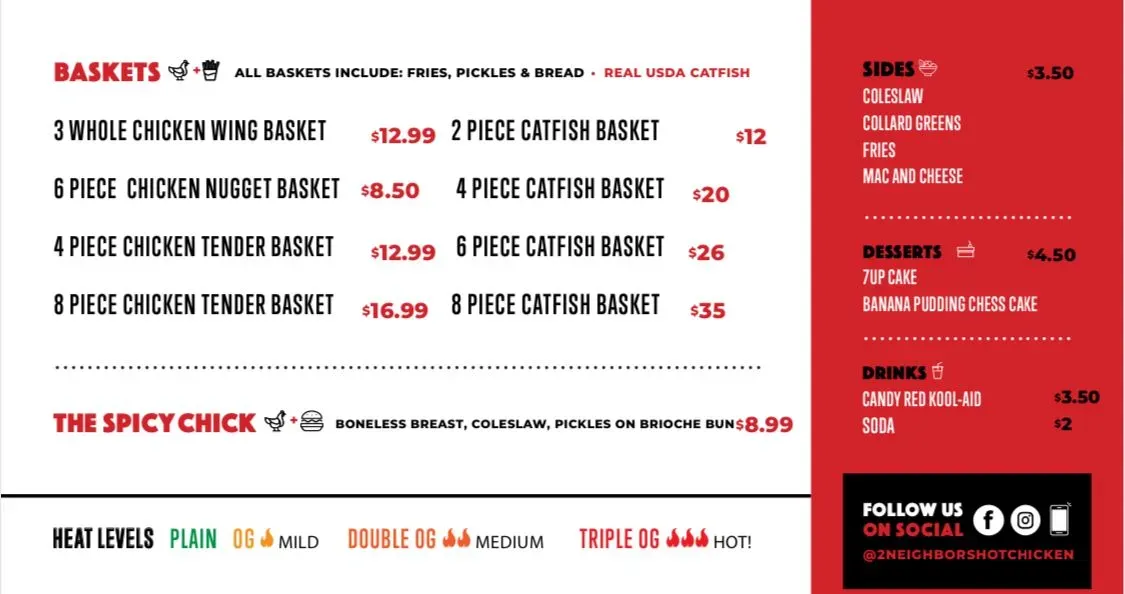 BASKETS ALL BASKETS INCLUDE: FRIES, PICKLES & BREAD • REAL USDA CATFISH

3 WHOLE CHICKEN WING BASKET $12.99

6 PIECE CHICKEN NUGGET BASKET $8.50

4 PIECE CHICKEN TENDER BASKET $12.99

8 PIECE CHICKEN TENDER BASKET $16.99

2 PIECE CATFISH BASKET $12

4 PIECE CATFISH BASKET $20

6 PIECE CATFISH BASKET $26

8 PIECE CATFISH BASKET $35

THE SPICY CHICK BONELESS BREAST, COLESLAW, PICKLES ON BRIOCHE BUN $8.99

HEAT LEVELS PLAIN OG MILD DOUBLE OG MEDIUM TRIPLE OG HOT!

SIDES $3.50
COLESLAW
COLLARD GREENS
FRIES
MAC AND CHEESE

DESSERTS $4.50
7UP CAKE
BANANA PUDDING CHESS CAKE

DRINKS
CANDY RED KOOL-AID $3.50
SODA $2

FOLLOW US
ON SOCIAL
@2NEIGHBORSHOTCHICKEN